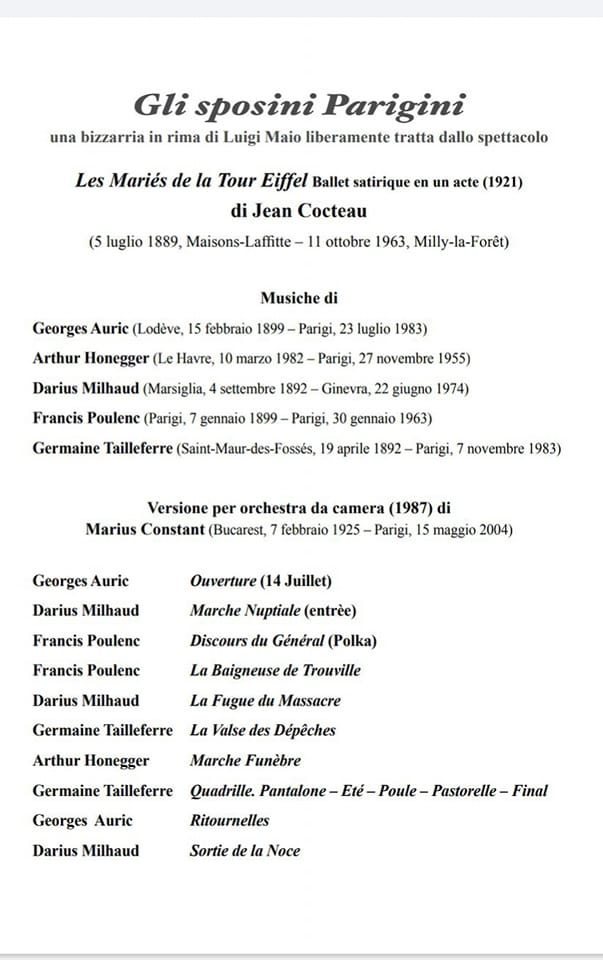 Gli sposini Parigini
una bizzarria in rima di Luigi Maio liberamente tratta dallo spettacolo

Les Mariés de la Tour Eiffel Ballet satirique en un acte (1921)
di Jean Cocteau
(5 luglio 1889, Maisons-Laffitte – 11 ottobre 1963, Milly-la-Forêt)

Musiche di
Georges Auric (Lodève, 15 febbraio 1899 – Parigi, 23 luglio 1983)
Arthur Honegger (Le Havre, 10 marzo 1982 – Parigi, 27 novembre 1955)
Darius Milhaud (Marsiglia, 4 settembre 1892 – Ginevra, 22 giugno 1974)
Francis Poulenc (Parigi, 7 gennaio 1899 – Parigi, 30 gennaio 1963)
Germaine Tailleferre (Saint-Maur-des-Fossés, 19 aprile 1892 – Parigi, 7 novembre 1983)

Versione per orchestra da camera (1987) di
Marius Constant (Bucarest, 7 febbraio 1925 – Parigi, 15 maggio 2004)

| | |
|---|---|
| Georges Auric | Ouverture (14 Juillet) |
| Darius Milhaud | Marche Nuptiale (entrèe) |
| Francis Poulenc | Discours du Général (Polka) |
| Francis Poulenc | La Baigneuse de Trouville |
| Darius Milhaud | La Fugue du Massacre |
| Germaine Tailleferre | La Valse des Dépêches |
| Arthur Honegger | Marche Funèbre |
| Germaine Tailleferre | Quadrille. Pantalone – Eté – Poule – Pastorelle – Final |
| Georges Auric | Ritournelles |
| Darius Milhaud | Sortie de la Noce |